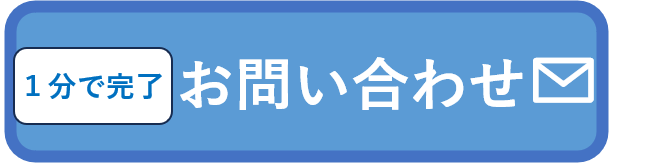 １分で完了

お問い合わせ